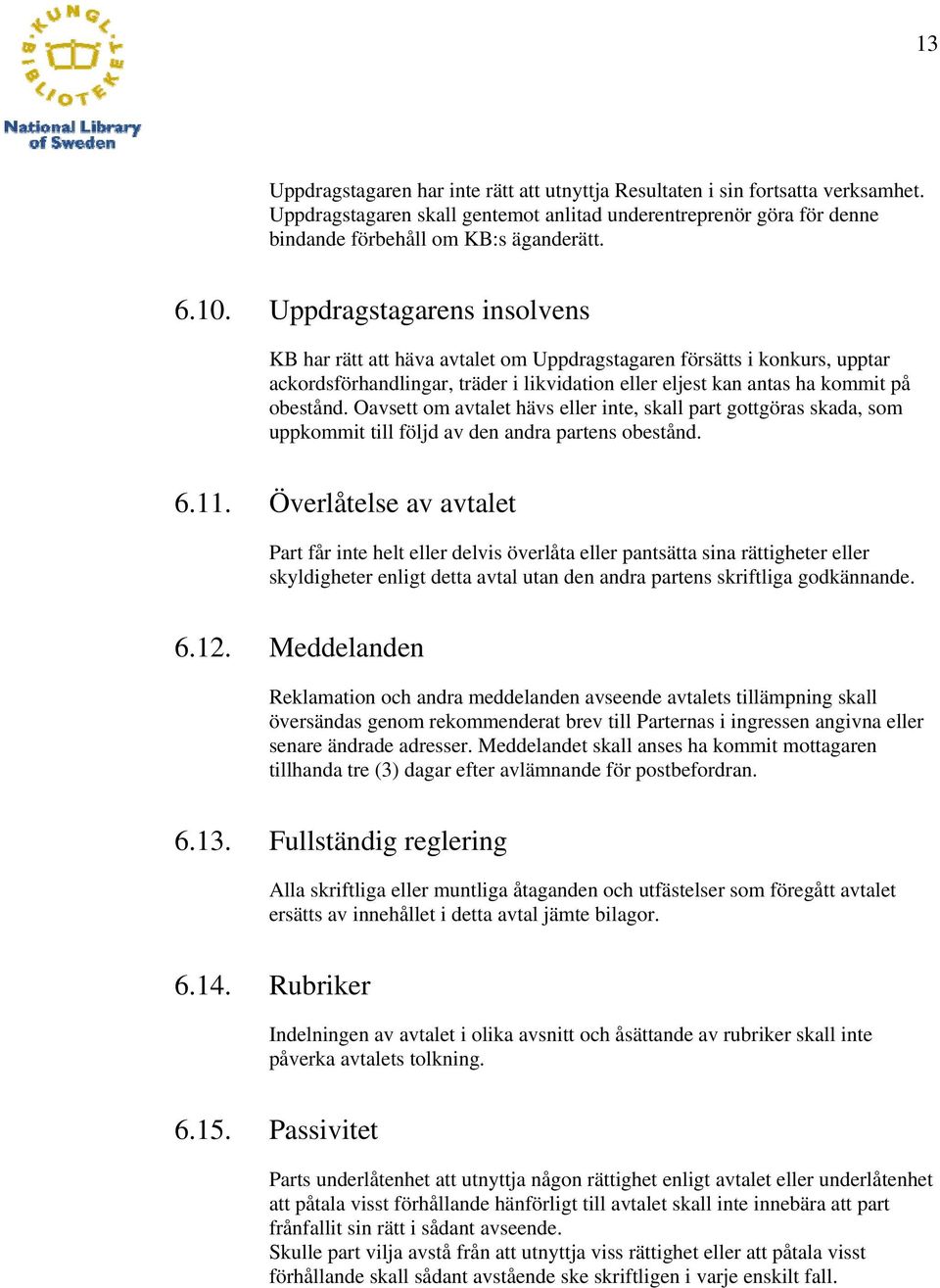 KUNGL. BIBLIOTEKET
National Library of Sweden

13

Uppdragstagaren har inte rätt att utnyttja Resultaten i sin fortsatta verksamhet. Uppdragstagaren skall gentemot anlitad underentreprenör göra för denne bindande förbehåll om KB:s äganderätt.

6.10. Uppdragstagarens insolvens

KB har rätt att häva avtalet om Uppdragstagaren försätts i konkurs, upptar ackordsförhandlingar, träder i likvidation eller eljest kan antas ha kommit på obestånd. Oavsett om avtalet hävs eller inte, skall part gottgöras skada, som uppkommit till följd av den andra partens obestånd.

6.11. Överlåtelse av avtalet

Part får inte helt eller delvis överlåta eller pantsätta sina rättigheter eller skyldigheter enligt detta avtal utan den andra partens skriftliga godkännande.

6.12. Meddelanden

Reklamation och andra meddelanden avseende avtalets tillämpning skall översändas genom rekommenderat brev till Parternas i ingressen angivna eller senare ändrade adresser. Meddelandet skall anses ha kommit mottagaren tillhanda tre (3) dagar efter avlämnande för postbefordran.

6.13. Fullständig reglering

Alla skriftliga eller muntliga åtaganden och utfästelser som föregått avtalet ersätts av innehållet i detta avtal jämte bilagor.

6.14. Rubriker

Indelningen av avtalet i olika avsnitt och åsättande av rubriker skall inte påverka avtalets tolkning.

6.15. Passivitet

Parts underlåtenhet att utnyttja någon rättighet enligt avtalet eller underlåtenhet att påtala visst förhållande hänförligt till avtalet skall inte innebära att part frånfallit sin rätt i sådant avseende.
Skulle part vilja avstå från att utnyttja viss rättighet eller att påtala visst förhållande skall sådant avstående ske skriftligen i varje enskilt fall.